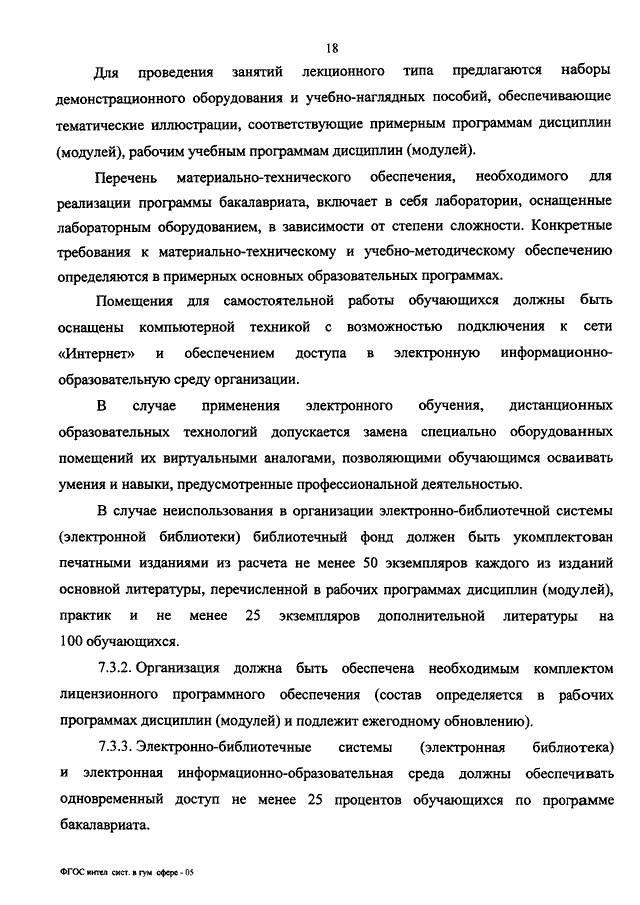 18

Для проведения занятий лекционного типа предлагаются наборы демонстрационного оборудования и учебно-наглядных пособий, обеспечивающие тематические иллюстрации, соответствующие примерным программам дисциплин (модулей), рабочим учебным программам дисциплин (модулей).

Перечень материально-технического обеспечения, необходимого для реализации программы бакалавриата, включает в себя лаборатории, оснащенные лабораторным оборудованием, в зависимости от степени сложности. Конкретные требования к материально-техническому и учебно-методическому обеспечению определяются в примерных основных образовательных программах.

Помещения для самостоятельной работы обучающихся должны быть оснащены компьютерной техникой с возможностью подключения к сети «Интернет» и обеспечением доступа в электронную информационно-образовательную среду организации.

В случае применения электронного обучения, дистанционных образовательных технологий допускается замена специально оборудованных помещений их виртуальными аналогами, позволяющими обучающимся осваивать умения и навыки, предусмотренные профессиональной деятельностью.

В случае неиспользования в организации электронно-библиотечной системы (электронной библиотеки) библиотечный фонд должен быть укомплектован печатными изданиями из расчета не менее 50 экземпляров каждого из изданий основной литературы, перечисленной в рабочих программах дисциплин (модулей), практик и не менее 25 экземпляров дополнительной литературы на 100 обучающихся.

7.3.2. Организация должна быть обеспечена необходимым комплектом лицензионного программного обеспечения (состав определяется в рабочих программах дисциплин (модулей) и подлежит ежегодному обновлению).

7.3.3. Электронно-библиотечные системы (электронная библиотека) и электронная информационно-образовательная среда должны обеспечивать одновременный доступ не менее 25 процентов обучающихся по программе бакалавриата.

ФГОС интел сист. в гум сфере - 05